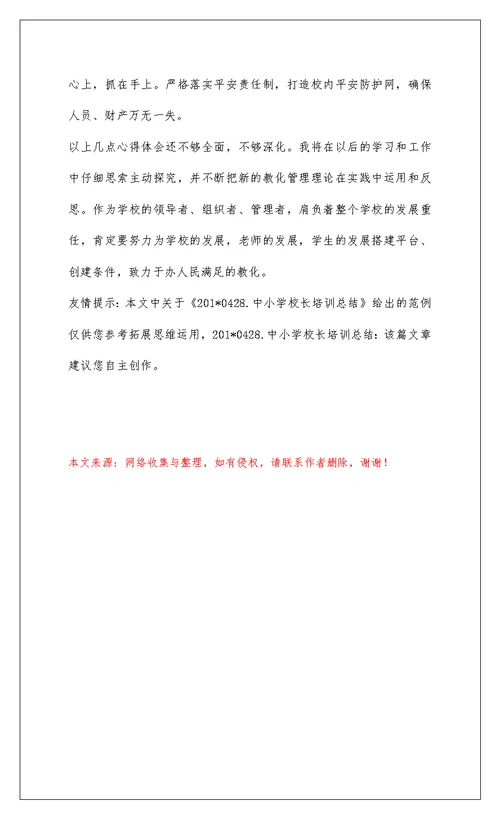 心上，抓在手上。严格落实平安责任制，打造校内平安防护网，确保人员、财产万无一失。

以上几点心得体会还不够全面，不够深化。我将在以后的学习和工作中仔细思索主动探究，并不断把新的教化管理理论在实践中运用和反思。作为学校的领导者、组织者、管理者，肩负着整个学校的发展重任，肯定要努力为学校的发展，老师的发展，学生的发展搭建平台、创建条件，致力于办人民满足的教化。

友情提示：本文中关于《201*0428.中小学校长培训总结》给出的范例仅供您参考拓展思维运用，201*0428.中小学校长培训总结：该篇文章建议您自主创作。

本文来源：网络收集与整理，如有侵权，请联系作者删除，谢谢！